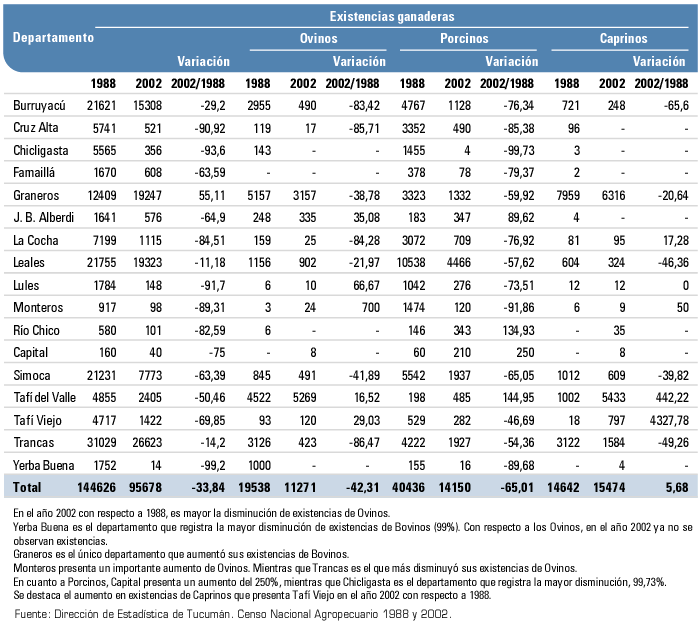 | Departamento | Existencias ganaderas | | | | | | | | | | | |
|---|---|---|---|---|---|---|---|---|---|---|---|---|
| | | | | Ovinos | | | Porcinos | | | Caprinos | | |
| | | | Variación | | | Variación | | | Variación | | | Variación |
| | 1988 | 2002 | 2002/1988 | 1988 | 2002 | 2002/1988 | 1988 | 2002 | 2002/1988 | 1988 | 2002 | 2002/1988 |
| Burruyacú | 21621 | 15308 | -29,2 | 2955 | 490 | -83,42 | 4767 | 1128 | -76,34 | 721 | 248 | -65,6 |
| Cruz Alta | 5741 | 521 | -90,92 | 119 | 17 | -85,71 | 3352 | 490 | -85,38 | 96 | - | - |
| Chicligasta | 5565 | 356 | -93,6 | 143 | - | - | 1455 | 4 | -99,73 | 3 | - | - |
| Famaillá | 1670 | 608 | -63,59 | - | - | - | 378 | 78 | -79,37 | 2 | - | - |
| Graneros | 12409 | 19247 | 55,11 | 5157 | 3157 | -38,78 | 3323 | 1332 | -59,92 | 7959 | 6316 | -20,64 |
| J. B. Alberdi | 1641 | 576 | -64,9 | 248 | 335 | 35,08 | 183 | 347 | 89,62 | 4 | - | - |
| La Cocha | 7199 | 1115 | -84,51 | 159 | 25 | -84,28 | 3072 | 709 | -76,92 | 81 | 95 | 17,28 |
| Leales | 21755 | 19323 | -11,18 | 1156 | 902 | -21,97 | 10538 | 4466 | -57,62 | 604 | 324 | -46,36 |
| Lules | 1784 | 148 | -91,7 | 6 | 10 | 66,67 | 1042 | 276 | -73,51 | 12 | 12 | 0 |
| Monteros | 917 | 98 | -89,31 | 3 | 24 | 700 | 1474 | 120 | -91,86 | 6 | 9 | 50 |
| Río Chico | 580 | 101 | -82,59 | 6 | - | - | 146 | 343 | 134,93 | - | 35 | - |
| Capital | 160 | 40 | -75 | - | 8 | - | 60 | 210 | 250 | - | 8 | - |
| Simoca | 21231 | 7773 | -63,39 | 845 | 491 | -41,89 | 5542 | 1937 | -65,05 | 1012 | 609 | -39,82 |
| Tafí del Valle | 4855 | 2405 | -50,46 | 4522 | 5269 | 16,52 | 198 | 485 | 144,95 | 1002 | 5433 | 442,22 |
| Tafí Viejo | 4717 | 1422 | -69,85 | 93 | 120 | 29,03 | 529 | 282 | -46,69 | 18 | 797 | 4327,78 |
| Trancas | 31029 | 26623 | -14,2 | 3126 | 423 | -86,47 | 4222 | 1927 | -54,36 | 3122 | 1584 | -49,26 |
| Yerba Buena | 1752 | 14 | -99,2 | 1000 | - | - | 155 | 16 | -89,68 | - | 4 | - |
| Total | 144626 | 95678 | -33,84 | 19538 | 11271 | -42,31 | 40436 | 14150 | -65,01 | 14642 | 15474 | 5,68 |

En el año 2002 con respecto a 1988, es mayor la disminución de existencias de Ovinos.
Yerba Buena es el departamento que registra la mayor disminución de existencias de Bovinos (99%). Con respecto a los Ovinos, en el año 2002 ya no se observan existencias.
Graneros es el único departamento que aumentó sus existencias de Bovinos.
Monteros presenta un importante aumento de Ovinos. Mientras que Trancas es el que más disminuyó sus existencias de Ovinos.
En cuanto a Porcinos, Capital presenta un aumento del 250%, mientras que Chicligasta es el departamento que registra la mayor disminución, 99,73%.
Se destaca el aumento en existencias de Caprinos que presenta Tafí Viejo en el año 2002 con respecto a 1988.
Fuente: Dirección de Estadística de Tucumán. Censo Nacional Agropecuario 1988 y 2002.